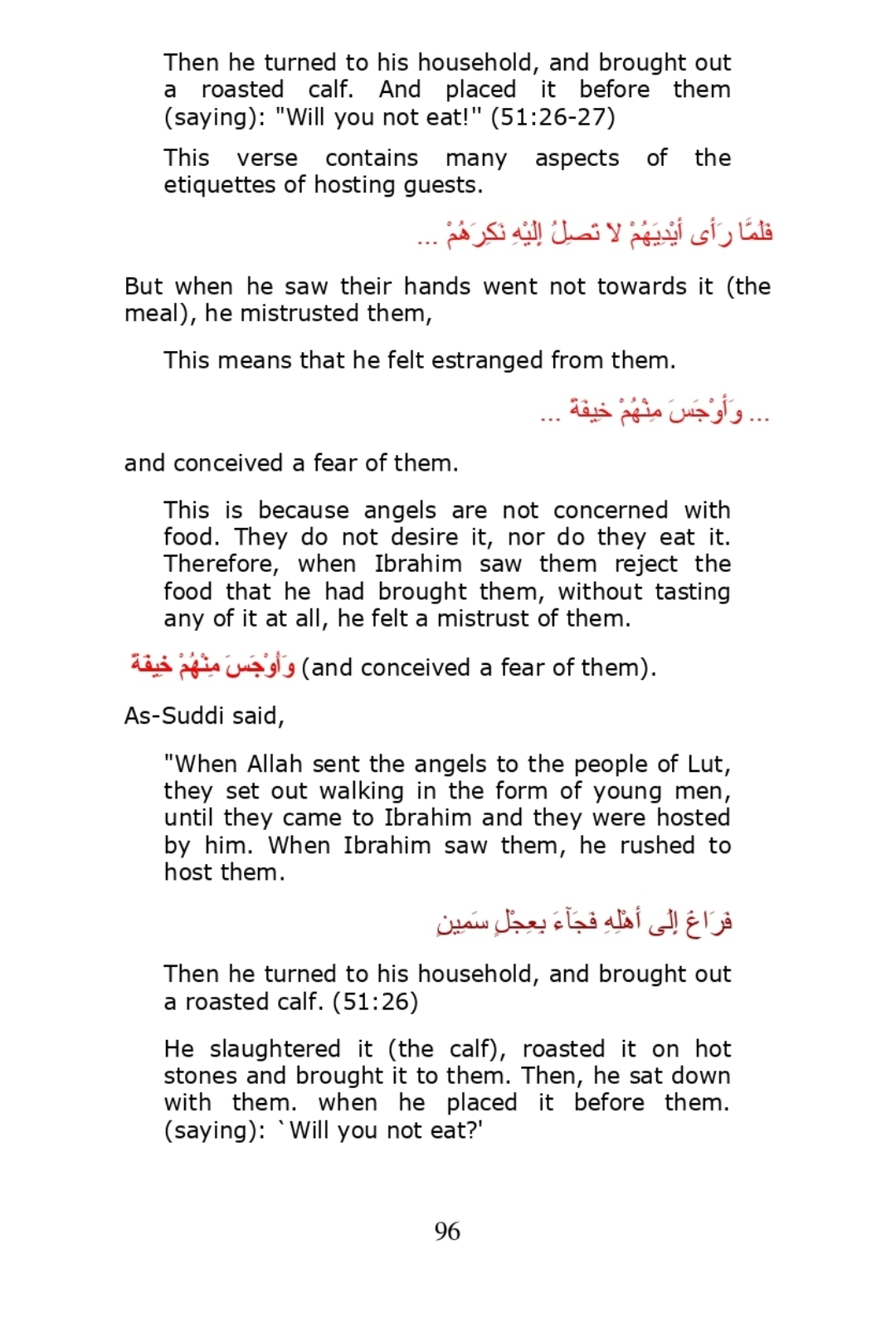 Then he turned to his household, and brought out a roasted calf. And placed it before them (saying): "Will you not eat!" (51:26-27)

This verse contains many aspects of the etiquettes of hosting guests.

فَلَمَّا رَأَى أَيْدِيَهُمْ لاَ تَصِلُ إِلَيْهِ نَكِرَهُمْ ...

But when he saw their hands went not towards it (the meal), he mistrusted them,

This means that he felt estranged from them.

... وَأَوْجَسَ مِنْهُمْ خِيفَةً ...

and conceived a fear of them.

This is because angels are not concerned with food. They do not desire it, nor do they eat it. Therefore, when Ibrahim saw them reject the food that he had brought them, without tasting any of it at all, he felt a mistrust of them.

وَأَوْجَسَ مِنْهُمْ خِيفَةً (and conceived a fear of them).

As-Suddi said,

"When Allah sent the angels to the people of Lut, they set out walking in the form of young men, until they came to Ibrahim and they were hosted by him. When Ibrahim saw them, he rushed to host them.

فَرَاغَ إِلَى أَهْلِهِ فَجَآءَ بِعِجْلٍ سَمِينٍ

Then he turned to his household, and brought out a roasted calf. (51:26)

He slaughtered it (the calf), roasted it on hot stones and brought it to them. Then, he sat down with them. when he placed it before them. (saying): `Will you not eat?'

96